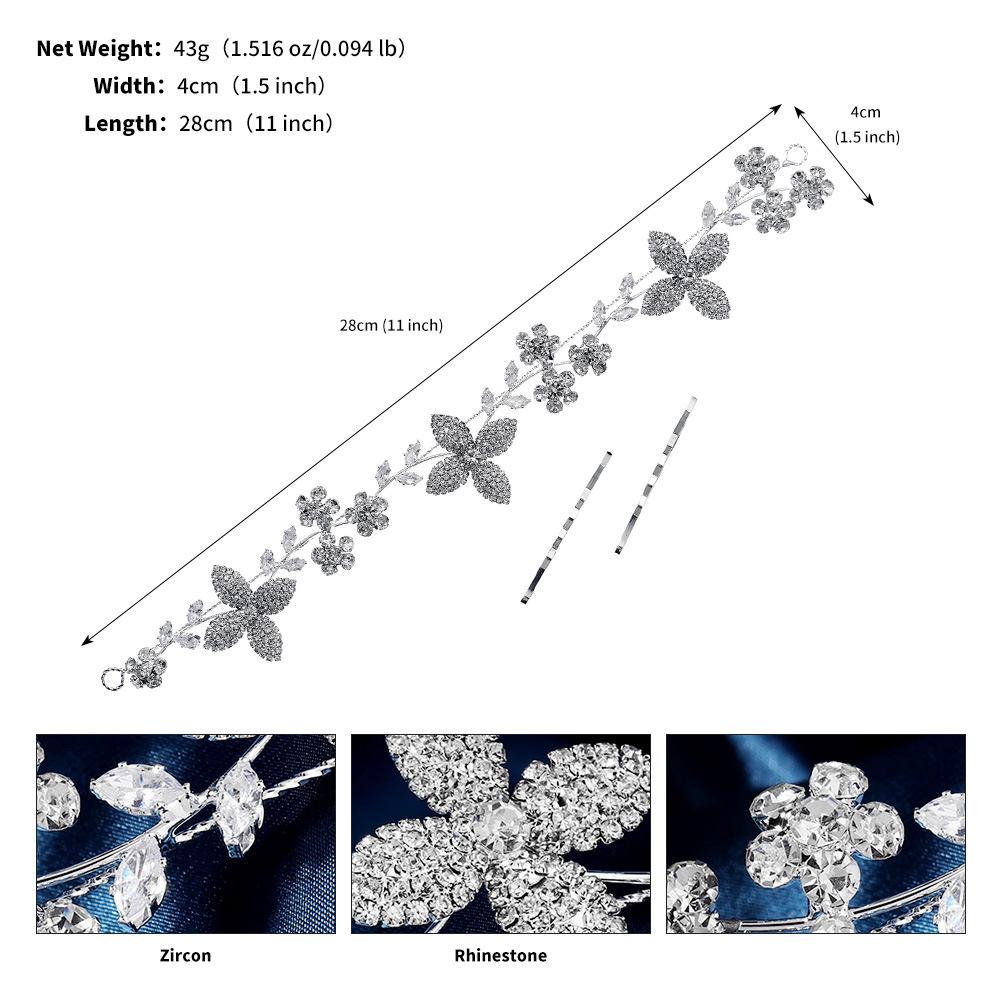 Net Weight: 43g (1.516 oz/0.094 lb)
Width: 4cm (1.5 inch)
Length: 28cm (11 inch)

4cm
(1.5 inch)

28cm (11 inch)

Zircon

Rhinestone